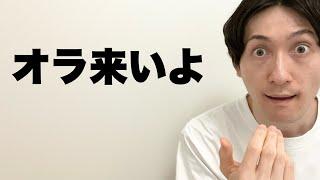 オラ来いよ